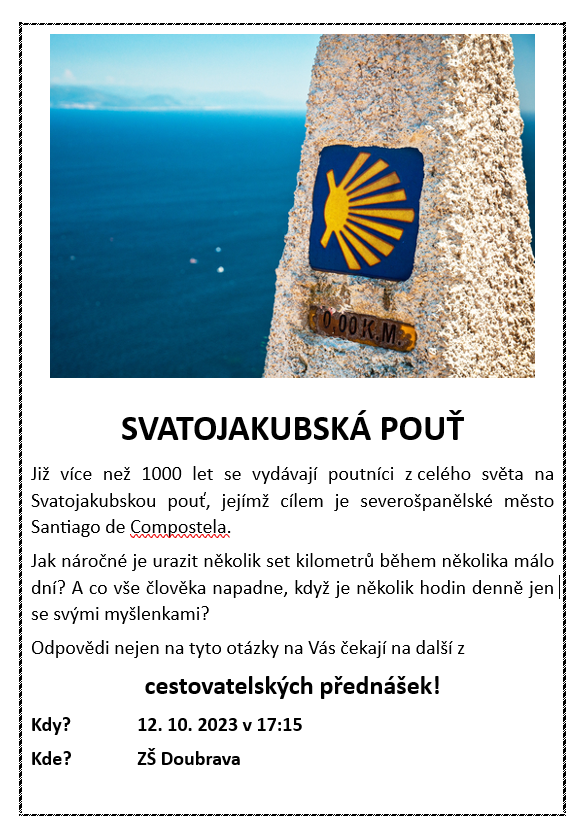 0,00 K.M.

SVATOJAKUBSKÁ POUŤ

Již více než 1000 let se vydávají poutníci z celého světa na Svatojakubskou pouť, jejímž cílem je severošpanělské město Santiago de Compostela.

Jak náročné je urazit několik set kilometrů během několika málo dní? A co vše člověka napadne, když je několik hodin denně jen se svými myšlenkami?

Odpovědi nejen na tyto otázky na Vás čekají na další z

cestovatelských přednášek!

Kdy? 12. 10. 2023 v 17:15

Kde? ZŠ Doubrava